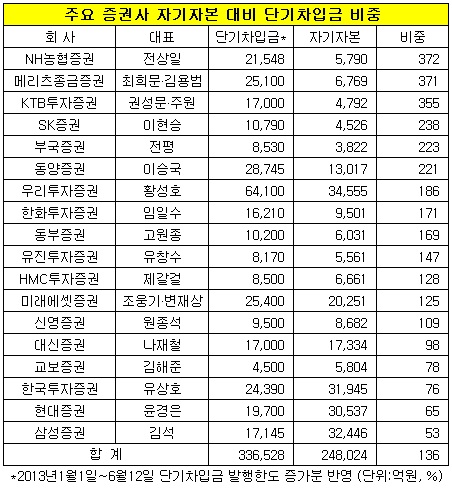 주요 증권사 자기자본 대비 단기차입금 비중

| 회 사 | 대표 | 단기차입금* | 자기자본 | 비중 |
|---|---|---|---|---|
| NH농협증권 | 전상일 | 21,548 | 5,790 | 372 |
| 메리츠종금증권 | 최희문·김용범 | 25,100 | 6,769 | 371 |
| KTB투자증권 | 권성문·주원 | 17,000 | 4,792 | 355 |
| SK증권 | 이현승 | 10,790 | 4,526 | 238 |
| 부국증권 | 전평 | 8,530 | 3,822 | 223 |
| 동양증권 | 이승국 | 28,745 | 13,017 | 221 |
| 우리투자증권 | 황성호 | 64,100 | 34,555 | 186 |
| 한화투자증권 | 임일수 | 16,210 | 9,501 | 171 |
| 동부증권 | 고원종 | 10,200 | 6,031 | 169 |
| 유진투자증권 | 유창수 | 8,170 | 5,561 | 147 |
| HMC투자증권 | 제갈걸 | 8,500 | 6,661 | 128 |
| 미래에셋증권 | 조웅기·변재상 | 25,400 | 20,251 | 125 |
| 신영증권 | 원종석 | 9,500 | 8,682 | 109 |
| 대신증권 | 나재철 | 17,000 | 17,334 | 98 |
| 교보증권 | 김해준 | 4,500 | 5,804 | 78 |
| 한국투자증권 | 유상호 | 24,390 | 31,945 | 76 |
| 현대증권 | 윤경은 | 19,700 | 30,537 | 65 |
| 삼성증권 | 김석 | 17,145 | 32,446 | 53 |
| 합 계 | | 336,528 | 248,024 | 136 |

*2013년1월1일~6월12일 단기차입금 발행한도 증가분 반영 (단위:억원, %)